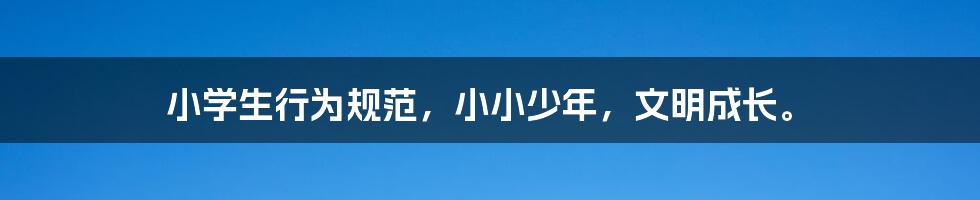 小学生行为规范，小小少年，文明成长。